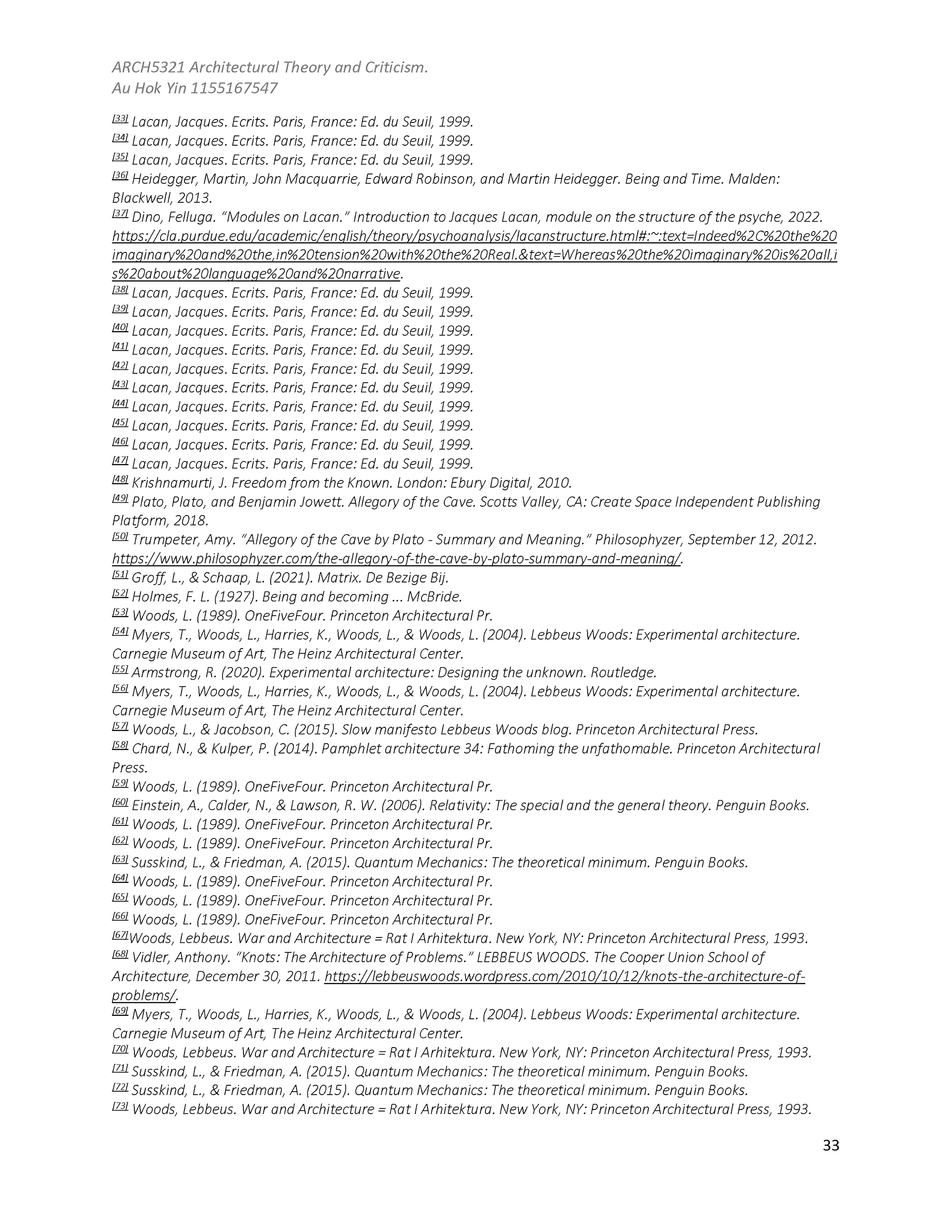 ARCH5321 Architectural Theory and Criticism.
Au Hok Yin 1155167547

[33] Lacan, Jacques. Ecrits. Paris, France: Ed. du Seuil, 1999.
[34] Lacan, Jacques. Ecrits. Paris, France: Ed. du Seuil, 1999.
[35] Lacan, Jacques. Ecrits. Paris, France: Ed. du Seuil, 1999.
[36] Heidegger, Martin, John Macquarrie, Edward Robinson, and Martin Heidegger. Being and Time. Malden: Blackwell, 2013.
[37] Dino, Felluga. “Modules on Lacan.” Introduction to Jacques Lacan, module on the structure of the psyche, 2022. https://cla.purdue.edu/academic/english/theory/psychoanalysis/lacanstructure.html#:~:text=Indeed%2C%20the%20imaginary%20and%20the,in%20tension%20with%20the%20Real.&text=Whereas%20the%20imaginary%20is%20all,is%20about%20language%20and%20narrative.
[38] Lacan, Jacques. Ecrits. Paris, France: Ed. du Seuil, 1999.
[39] Lacan, Jacques. Ecrits. Paris, France: Ed. du Seuil, 1999.
[40] Lacan, Jacques. Ecrits. Paris, France: Ed. du Seuil, 1999.
[41] Lacan, Jacques. Ecrits. Paris, France: Ed. du Seuil, 1999.
[42] Lacan, Jacques. Ecrits. Paris, France: Ed. du Seuil, 1999.
[43] Lacan, Jacques. Ecrits. Paris, France: Ed. du Seuil, 1999.
[44] Lacan, Jacques. Ecrits. Paris, France: Ed. du Seuil, 1999.
[45] Lacan, Jacques. Ecrits. Paris, France: Ed. du Seuil, 1999.
[46] Lacan, Jacques. Ecrits. Paris, France: Ed. du Seuil, 1999.
[47] Lacan, Jacques. Ecrits. Paris, France: Ed. du Seuil, 1999.
[48] Krishnamurti, J. Freedom from the Known. London: Ebury Digital, 2010.
[49] Plato, Plato, and Benjamin Jowett. Allegory of the Cave. Scotts Valley, CA: Create Space Independent Publishing Platform, 2018.
[50] Trumpeter, Amy. “Allegory of the Cave by Plato - Summary and Meaning.” Philosophyzer, September 12, 2012. https://www.philosophyzer.com/the-allegory-of-the-cave-by-plato-summary-and-meaning/.
[51] Groff, L., & Schaap, L. (2021). Matrix. De Bezige Bij.
[52] Holmes, F. L. (1927). Being and becoming ... McBride.
[53] Woods, L. (1989). OneFiveFour. Princeton Architectural Pr.
[54] Myers, T., Woods, L., Harries, K., Woods, L., & Woods, L. (2004). Lebbeus Woods: Experimental architecture. Carnegie Museum of Art, The Heinz Architectural Center.
[55] Armstrong, R. (2020). Experimental architecture: Designing the unknown. Routledge.
[56] Myers, T., Woods, L., Harries, K., Woods, L., & Woods, L. (2004). Lebbeus Woods: Experimental architecture. Carnegie Museum of Art, The Heinz Architectural Center.
[57] Woods, L., & Jacobson, C. (2015). Slow manifesto Lebbeus Woods blog. Princeton Architectural Press.
[58] Chard, N., & Kulper, P. (2014). Pamphlet architecture 34: Fathoming the unfathomable. Princeton Architectural Press.
[59] Woods, L. (1989). OneFiveFour. Princeton Architectural Pr.
[60] Einstein, A., Calder, N., & Lawson, R. W. (2006). Relativity: The special and the general theory. Penguin Books.
[61] Woods, L. (1989). OneFiveFour. Princeton Architectural Pr.
[62] Woods, L. (1989). OneFiveFour. Princeton Architectural Pr.
[63] Susskind, L., & Friedman, A. (2015). Quantum Mechanics: The theoretical minimum. Penguin Books.
[64] Woods, L. (1989). OneFiveFour. Princeton Architectural Pr.
[65] Woods, L. (1989). OneFiveFour. Princeton Architectural Pr.
[66] Woods, L. (1989). OneFiveFour. Princeton Architectural Pr.
[67]Woods, Lebbeus. War and Architecture = Rat I Arhitektura. New York, NY: Princeton Architectural Press, 1993.
[68] Vidler, Anthony. “Knots: The Architecture of Problems.” LEBBEUS WOODS. The Cooper Union School of Architecture, December 30, 2011. https://lebbeuswoods.wordpress.com/2010/10/12/knots-the-architecture-of-problems/.
[69] Myers, T., Woods, L., Harries, K., Woods, L., & Woods, L. (2004). Lebbeus Woods: Experimental architecture. Carnegie Museum of Art, The Heinz Architectural Center.
[70] Woods, Lebbeus. War and Architecture = Rat I Arhitektura. New York, NY: Princeton Architectural Press, 1993.
[71] Susskind, L., & Friedman, A. (2015). Quantum Mechanics: The theoretical minimum. Penguin Books.
[72] Susskind, L., & Friedman, A. (2015). Quantum Mechanics: The theoretical minimum. Penguin Books.
[73] Woods, Lebbeus. War and Architecture = Rat I Arhitektura. New York, NY: Princeton Architectural Press, 1993.

33